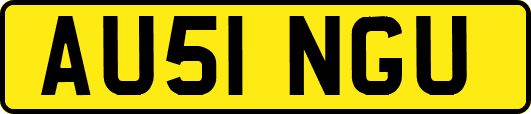 AU51 NGU